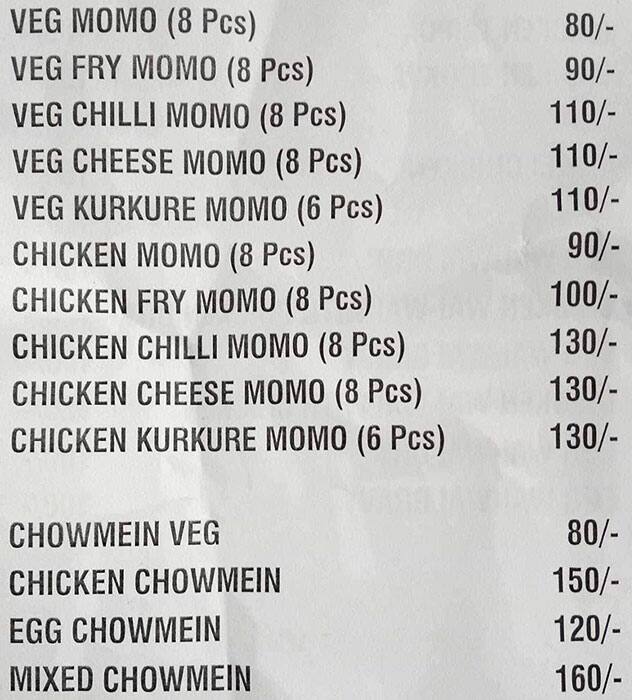 VEG MOMO (8 Pcs) 80/-
VEG FRY MOMO (8 Pcs) 90/-
VEG CHILLI MOMO (8 Pcs) 110/-
VEG CHEESE MOMO (8 Pcs) 110/-
VEG KURKURE MOMO (6 Pcs) 110/-
CHICKEN MOMO (8 Pcs) 90/-
CHICKEN FRY MOMO (8 Pcs) 100/-
CHICKEN CHILLI MOMO (8 Pcs) 130/-
CHICKEN CHEESE MOMO (8 Pcs) 130/-
CHICKEN KURKURE MOMO (6 Pcs) 130/-

CHOWMEIN VEG 80/-
CHICKEN CHOWMEIN 150/-
EGG CHOWMEIN 120/-
MIXED CHOWMEIN 160/-